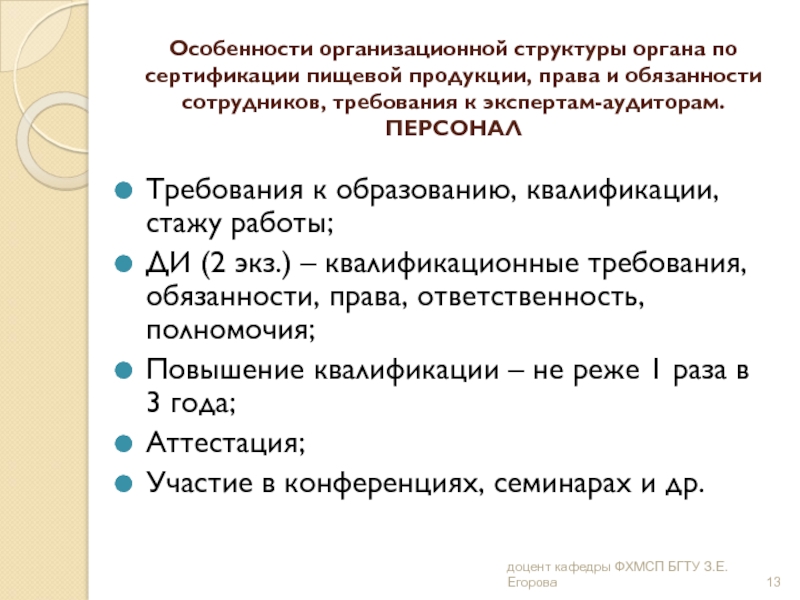 Особенности организационной структуры органа по сертификации пищевой продукции, права и обязанности сотрудников, требования к экспертам-аудиторам. ПЕРСОНАЛ

Требования к образованию, квалификации, стажу работы;

ДИ (2 экз.) – квалификационные требования, обязанности, права, ответственность, полномочия;

Повышение квалификации – не реже 1 раза в 3 года;

Аттестация;

Участие в конференциях, семинарах и др.

доцент кафедры ФХМСП БГТУ З.Е. Егорова

13